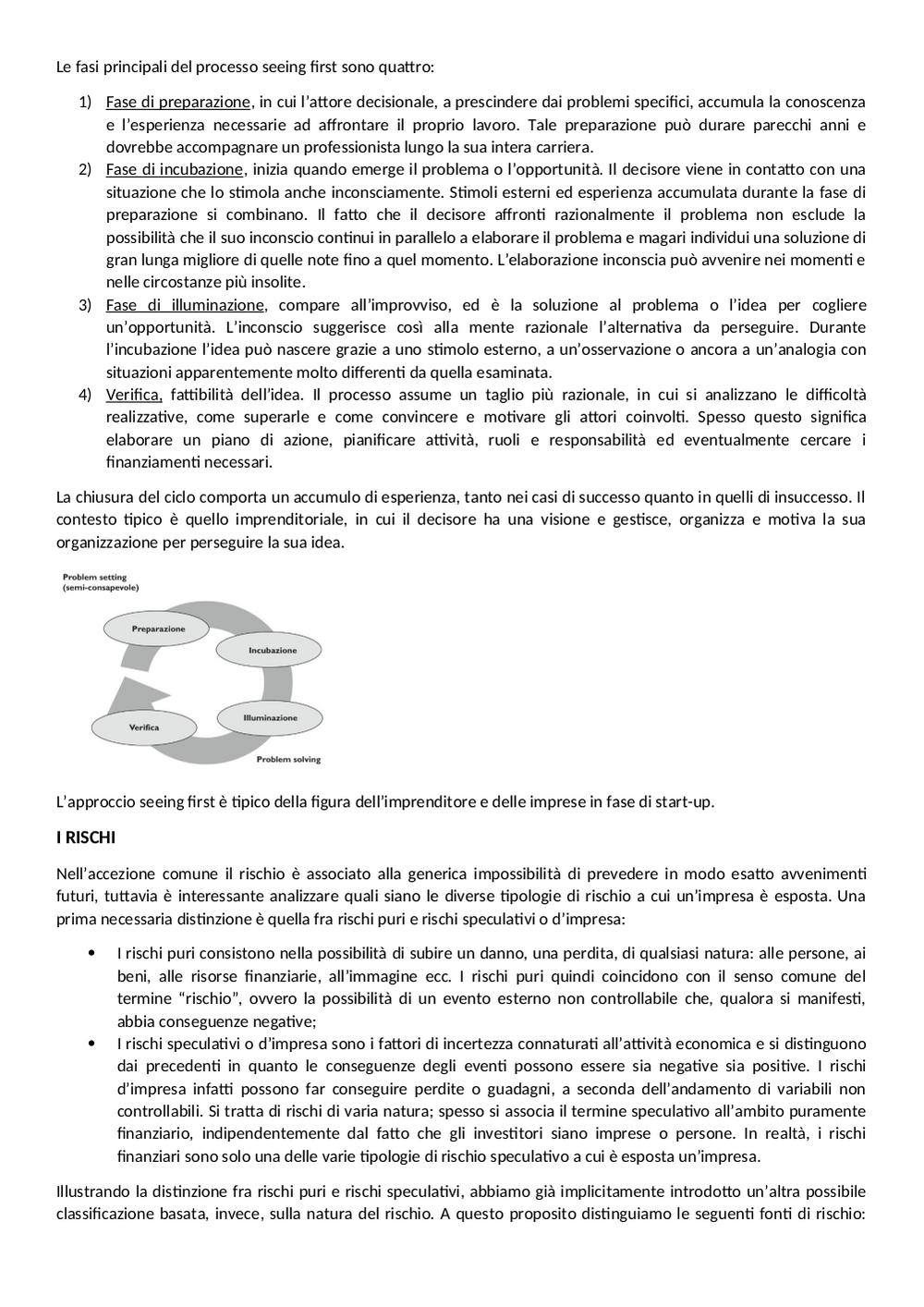 Le fasi principali del processo seeing first sono quattro:

1) Fase di preparazione, in cui l'attore decisionale, a prescindere dai problemi specifici, accumula la conoscenza e l'esperienza necessarie ad affrontare il proprio lavoro. Tale preparazione può durare parecchi anni e dovrebbe accompagnare un professionista lungo la sua intera carriera.
2) Fase di incubazione, inizia quando emerge il problema o l'opportunità. Il decisore viene in contatto con una situazione che lo stimola anche inconsciamente. Stimoli esterni ed esperienza accumulata durante la fase di preparazione si combinano. Il fatto che il decisore affronti razionalmente il problema non esclude la possibilità che il suo inconscio continui in parallelo a elaborare il problema e magari individui una soluzione di gran lunga migliore di quelle note fino a quel momento. L'elaborazione inconscia può avvenire nei momenti e nelle circostanze più insolite.
3) Fase di illuminazione, compare all'improvviso, ed è la soluzione al problema o l'idea per cogliere un'opportunità. L'inconscio suggerisce così alla mente razionale l'alternativa da perseguire. Durante l'incubazione l'idea può nascere grazie a uno stimolo esterno, a un'osservazione o ancora a un'analogia con situazioni apparentemente molto differenti da quella esaminata.
4) Verifica, fattibilità dell'idea. Il processo assume un taglio più razionale, in cui si analizzano le difficoltà realizzative, come superarle e come convincere e motivare gli attori coinvolti. Spesso questo significa elaborare un piano di azione, pianificare attività, ruoli e responsabilità ed eventualmente cercare i finanziamenti necessari.

La chiusura del ciclo comporta un accumulo di esperienza, tanto nei casi di successo quanto in quelli di insuccesso. Il contesto tipico è quello imprenditoriale, in cui il decisore ha una visione e gestisce, organizza e motiva la sua organizzazione per perseguire la sua idea.

Problem setting
(semi-consapevole)
Preparazione
Incubazione
Illuminazione
Verifica
Problem solving

L'approccio seeing first è tipico della figura dell'imprenditore e delle imprese in fase di start-up.

I RISCHI

Nell'accezione comune il rischio è associato alla generica impossibilità di prevedere in modo esatto avvenimenti futuri, tuttavia è interessante analizzare quali siano le diverse tipologie di rischio a cui un'impresa è esposta. Una prima necessaria distinzione è quella fra rischi puri e rischi speculativi o d'impresa:

• I rischi puri consistono nella possibilità di subire un danno, una perdita, di qualsiasi natura: alle persone, ai beni, alle risorse finanziarie, all'immagine ecc. I rischi puri quindi coincidono con il senso comune del termine "rischio", ovvero la possibilità di un evento esterno non controllabile che, qualora si manifesti, abbia conseguenze negative;
• I rischi speculativi o d'impresa sono i fattori di incertezza connaturati all'attività economica e si distinguono dai precedenti in quanto le conseguenze degli eventi possono essere sia negative sia positive. I rischi d'impresa infatti possono far conseguire perdite o guadagni, a seconda dell'andamento di variabili non controllabili. Si tratta di rischi di varia natura; spesso si associa il termine speculativo all'ambito puramente finanziario, indipendentemente dal fatto che gli investitori siano imprese o persone. In realtà, i rischi finanziari sono solo una delle varie tipologie di rischio speculativo a cui è esposta un'impresa.

Illustrando la distinzione fra rischi puri e rischi speculativi, abbiamo già implicitamente introdotto un'altra possibile classificazione basata, invece, sulla natura del rischio. A questo proposito distinguiamo le seguenti fonti di rischio: